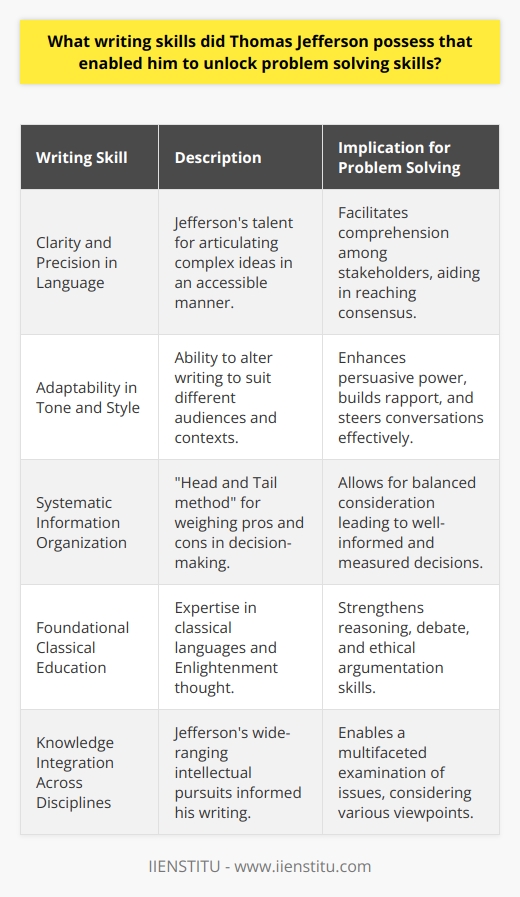 What writing skills did Thomas Jefferson possess that enabled him to unlock problem solving skills?

| Writing Skill | Description | Implication for Problem Solving |
|---|---|---|
| Clarity and Precision in Language | Jefferson's talent for articulating complex ideas in an accessible manner. | Facilitates comprehension among stakeholders, aiding in reaching consensus. |
| Adaptability in Tone and Style | Ability to alter writing to suit different audiences and contexts. | Enhances persuasive power, builds rapport, and steers conversations effectively. |
| Systematic Information Organization | "Head and Tail method" for weighing pros and cons in decision-making. | Allows for balanced consideration leading to well-informed and measured decisions. |
| Foundational Classical Education | Expertise in classical languages and Enlightenment thought. | Strengthens reasoning, debate, and ethical argumentation skills. |
| Knowledge Integration Across Disciplines | Jefferson's wide-ranging intellectual pursuits informed his writing. | Enables a multifaceted examination of issues, considering various viewpoints. |

IIENSTITU - www.iienstitu.com